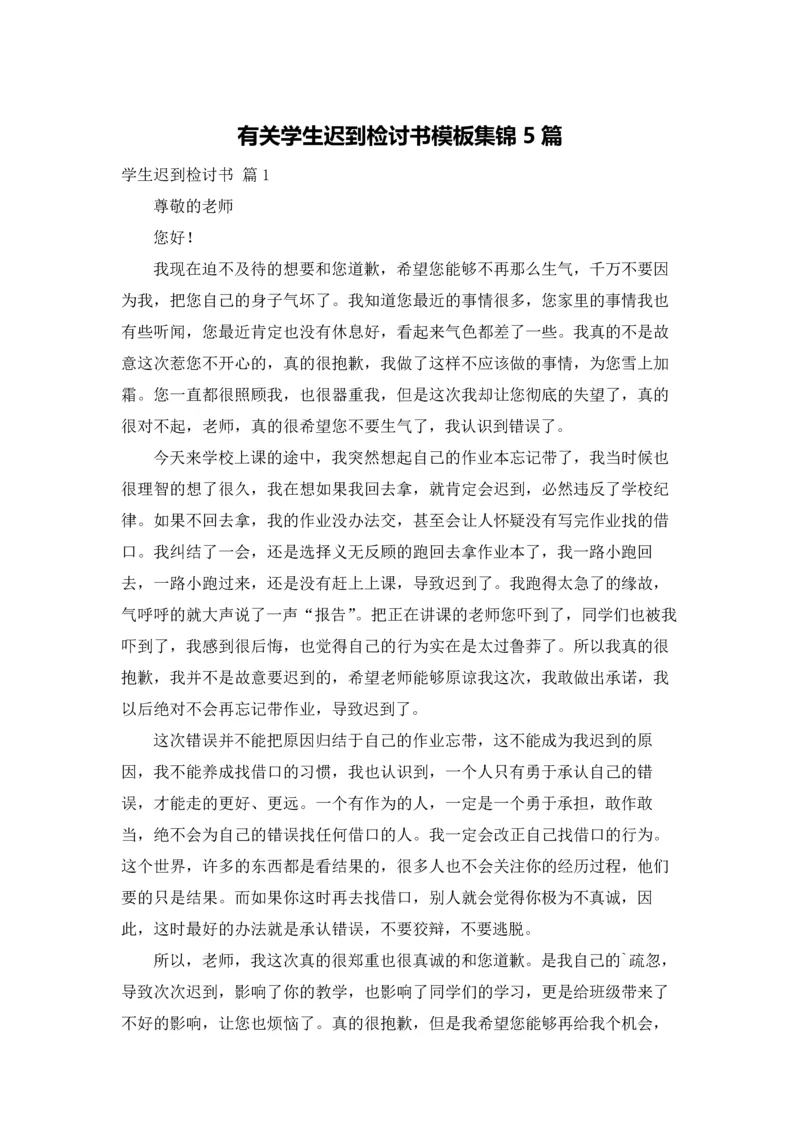 有关学生迟到检讨书模板集锦 5 篇

学生迟到检讨书 篇 1

尊敬的老师

您好！

我现在迫不及待的想要和您道歉，希望您能够不再那么生气，千万不要因为我，把您自己的身子气坏了。我知道您最近的事情很多，您家里的事情我也有些听闻，您最近肯定也没有休息好，看起来气色都差了一些。我真的不是故意这次惹您不开心的，真的很抱歉，我做了这样不应该做的事情，为您雪上加霜。您一直都很照顾我，也很器重我，但是这次我却让您彻底的失望了，真的很对不起，老师，真的很希望您不要生气了，我认识到错误了。

今天来学校上课的途中，我突然想起自己的作业本忘记带了，我当时候也很理智的想了很久，我在想如果我回去拿，就肯定会迟到，必然违反了学校纪律。如果不回去拿，我的作业没办法交，甚至会让人怀疑没有写完作业找的借口。我纠结了一会，还是选择义无反顾的跑回去拿作业本了，我一路小跑回去，一路小跑过来，还是没有赶上上课，导致迟到了。我跑得太急了的缘故，气呼呼的就大声说了一声“报告”。把正在讲课的老师您吓到了，同学们也被我吓到了，我感到很后悔，也觉得自己的行为实在是太过鲁莽了。所以我真的很抱歉，我并不是故意要迟到的，希望老师能够原谅我这次，我敢做出承诺，我以后绝对不会再忘记带作业，导致迟到了。

这次错误并不能把原因归结于自己的作业忘带，这不能成为我迟到的原因，我不能养成找借口的习惯，我也认识到，一个人只有勇于承认自己的错误，才能走的更好、更远。一个有作为的人，一定是一个勇于承担，敢作敢当，绝不会为自己的错误找任何借口的人。我一定会改正自己找借口的行为。这个世界，许多的东西都是看结果的，很多人也不会关注你的经历过程，他们要的只是结果。而如果你这时再去找借口，别人就会觉得你极为不真诚，因此，这时最好的办法就是承认错误，不要狡辩，不要逃脱。

所以，老师，我这次真的很郑重也很真诚的和您道歉。是我自己的`疏忽，导致次次迟到，影响了你的教学，也影响了同学们的学习，更是给班级带来了不好的影响，让您也烦恼了。真的很抱歉，但是我希望您能够再给我个机会，